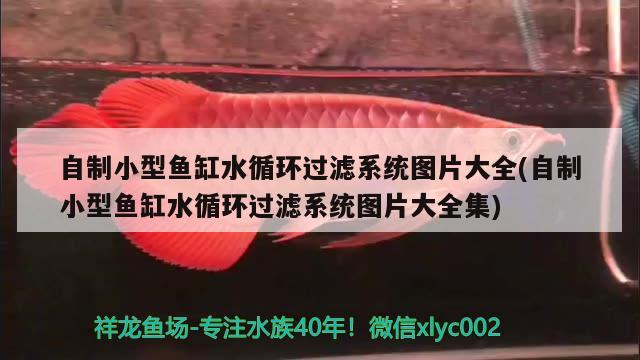 自制小型鱼缸水循环过滤系统图片大全(自制小型鱼缸水循环过滤系统图片大全集)

祥龙鱼场-专注水族40年！微信xlyc002